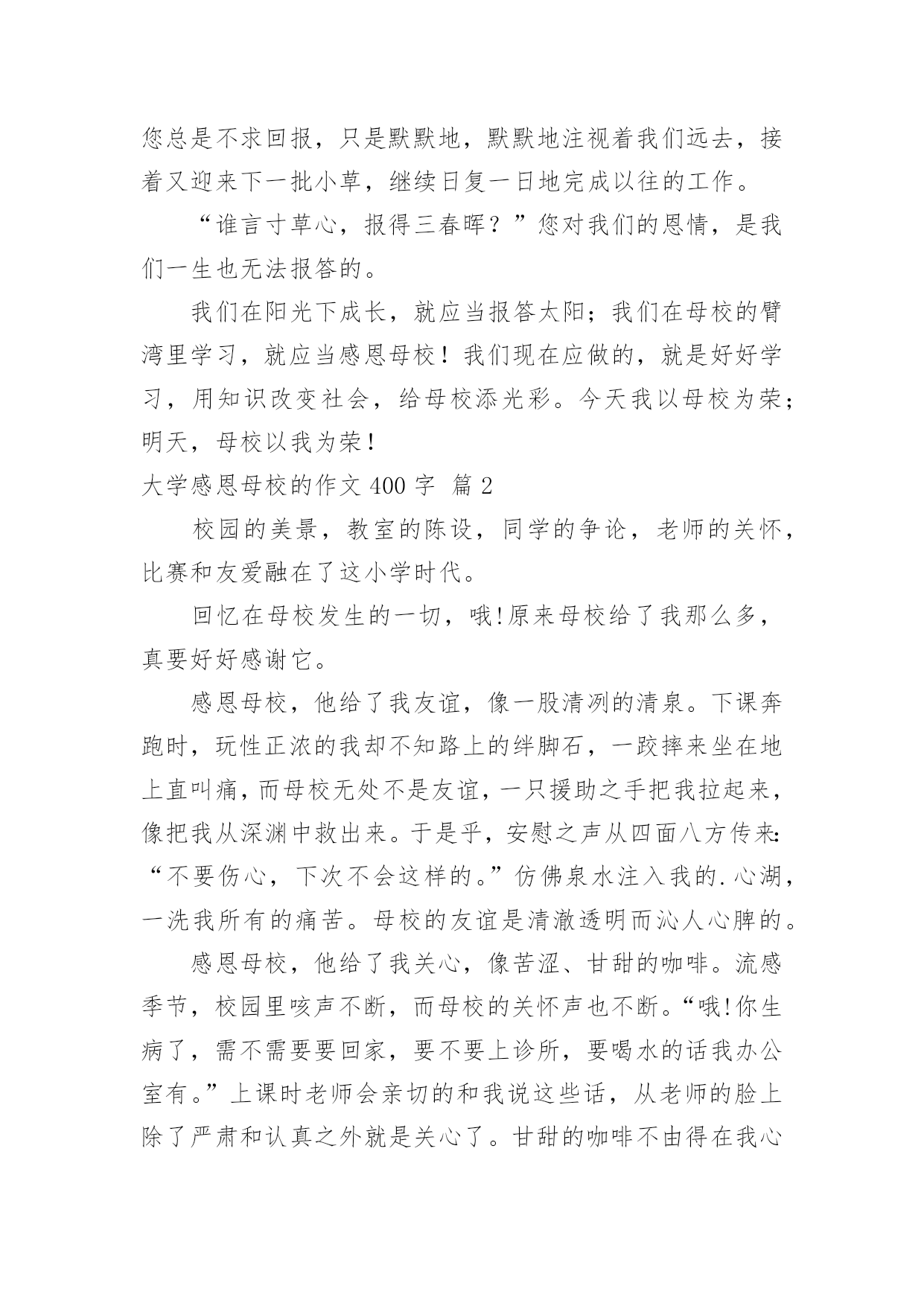 您总是不求回报，只是默默地，默默地注视着我们远去，接着又迎来下一批小草，继续日复一日地完成以往的工作。

“谁言寸草心，报得三春晖？”您对我们的恩情，是我们一生也无法报答的。

我们在阳光下成长，就应当报答太阳；我们在母校的臂湾里学习，就应当感恩母校！我们现在应做的，就是好好学习，用知识改变社会，给母校添光彩。今天我以母校为荣；明天，母校以我为荣！

大学感恩母校的作文 400 字 篇 2

校园的美景，教室的陈设，同学的争论，老师的关怀，比赛和友爱融在了这小学时代。

回忆在母校发生的一切，哦!原来母校给了我那么多，真要好好感谢它。

感恩母校，他给了我友谊，像一股清冽的清泉。下课奔跑时，玩性正浓的我却不知路上的绊脚石，一跤摔来坐在地上直叫痛，而母校无处不是友谊，一只援助之手把我拉起来，像把我从深渊中救出来。于是乎，安慰之声从四面八方传来：“不要伤心，下次不会这样的。”仿佛泉水注入我的.心湖，一洗我所有的痛苦。母校的友谊是清澈透明而沁人心脾的。

感恩母校，他给了我关心，像苦涩、甘甜的咖啡。流感季节，校园里咳声不断，而母校的关怀声也不断。“哦!你生病了，需不需要要回家，要不要上诊所，要喝水的话我办公室有。”上课时老师会亲切的和我说这些话，从老师的脸上除了严肃和认真之外就是关心了。甘甜的咖啡不由得在我心